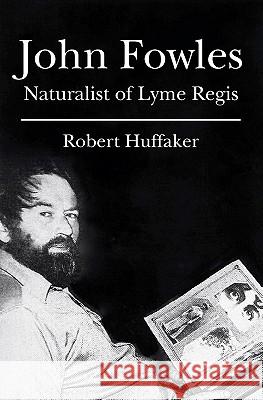 John Fowles
Naturalist of Lyme Regis

Robert Huffaker

Kraina Książek